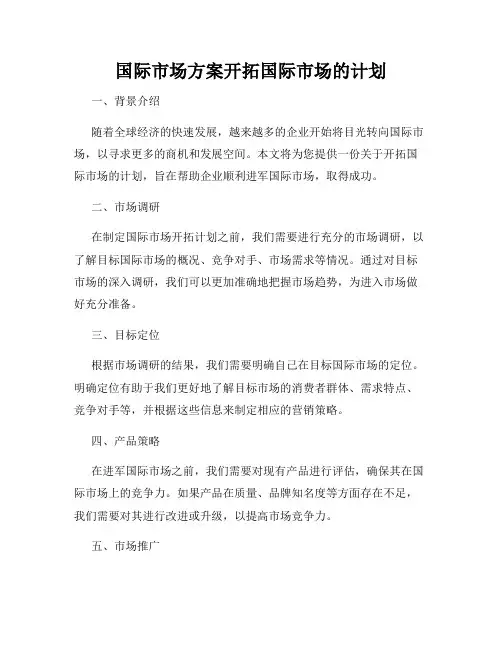 国际市场方案开拓国际市场的计划

一、背景介绍

随着全球经济的快速发展，越来越多的企业开始将目光转向国际市场，以寻求更多的商机和发展空间。本文将为您提供一份关于开拓国际市场的计划，旨在帮助企业顺利进军国际市场，取得成功。

二、市场调研

在制定国际市场开拓计划之前，我们需要进行充分的市场调研，以了解目标国际市场的概况、竞争对手、市场需求等情况。通过对目标市场的深入调研，我们可以更加准确地把握市场趋势，为进入市场做好充分准备。

三、目标定位

根据市场调研的结果，我们需要明确自己在目标国际市场的定位。明确定位有助于我们更好地了解目标市场的消费者群体、需求特点、竞争对手等，并根据这些信息来制定相应的营销策略。

四、产品策略

在进军国际市场之前，我们需要对现有产品进行评估，确保其在国际市场上的竞争力。如果产品在质量、品牌知名度等方面存在不足，我们需要对其进行改进或升级，以提高市场竞争力。

五、市场推广